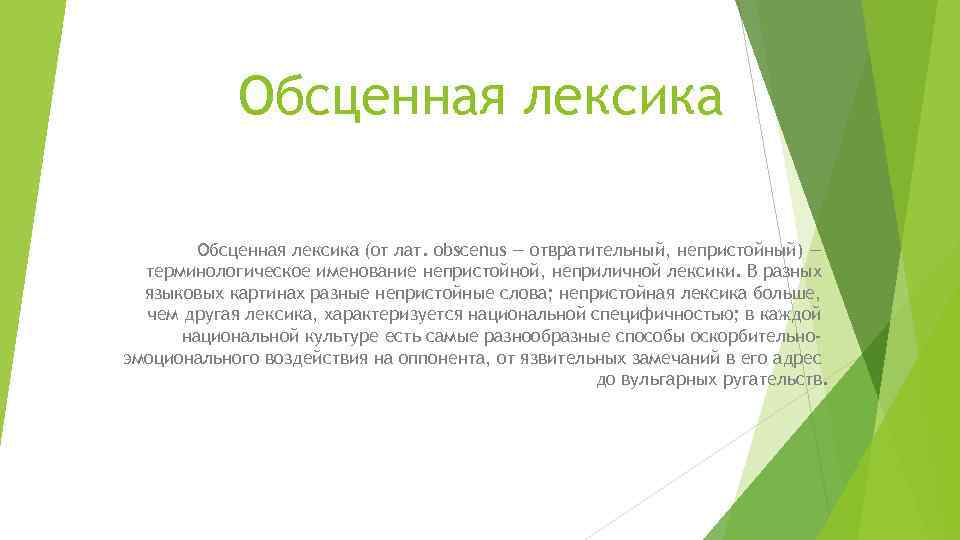 Обсценная лексика

Обсценная лексика (от лат. obscenus — отвратительный, непристойный) — терминологическое именование непристойной, неприличной лексики. В разных языковых картинах разные непристойные слова; непристойная лексика больше, чем другая лексика, характеризуется национальной специфичностью; в каждой национальной культуре есть самые разнообразные способы оскорбительно-эмоционального воздействия на оппонента, от язвительных замечаний в его адрес до вульгарных ругательств.